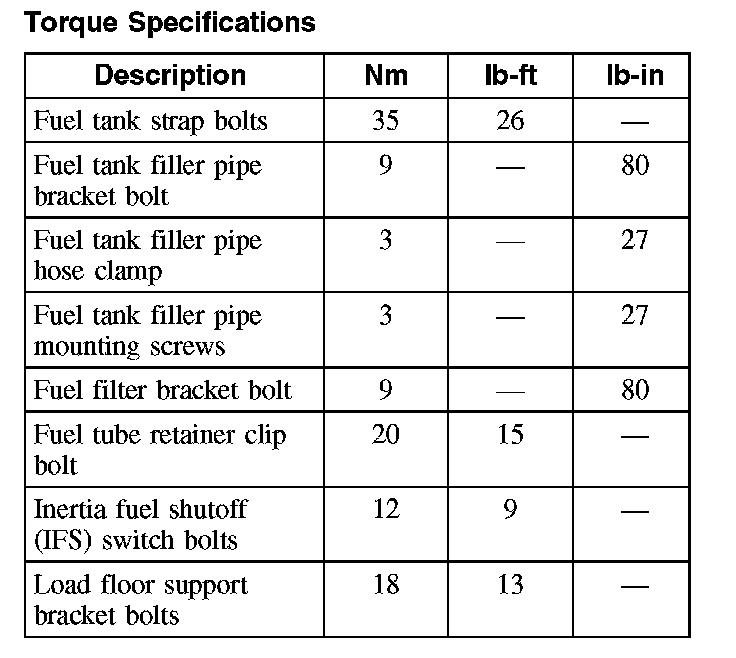 Torque Specifications

| Description | Nm | lb-ft | lb-in |
|---|---|---|---|
| Fuel tank strap bolts | 35 | 26 | — |
| Fuel tank filler pipe bracket bolt | 9 | — | 80 |
| Fuel tank filler pipe hose clamp | 3 | — | 27 |
| Fuel tank filler pipe mounting screws | 3 | — | 27 |
| Fuel filter bracket bolt | 9 | — | 80 |
| Fuel tube retainer clip bolt | 20 | 15 | — |
| Inertia fuel shutoff (IFS) switch bolts | 12 | 9 | — |
| Load floor support bracket bolts | 18 | 13 | — |